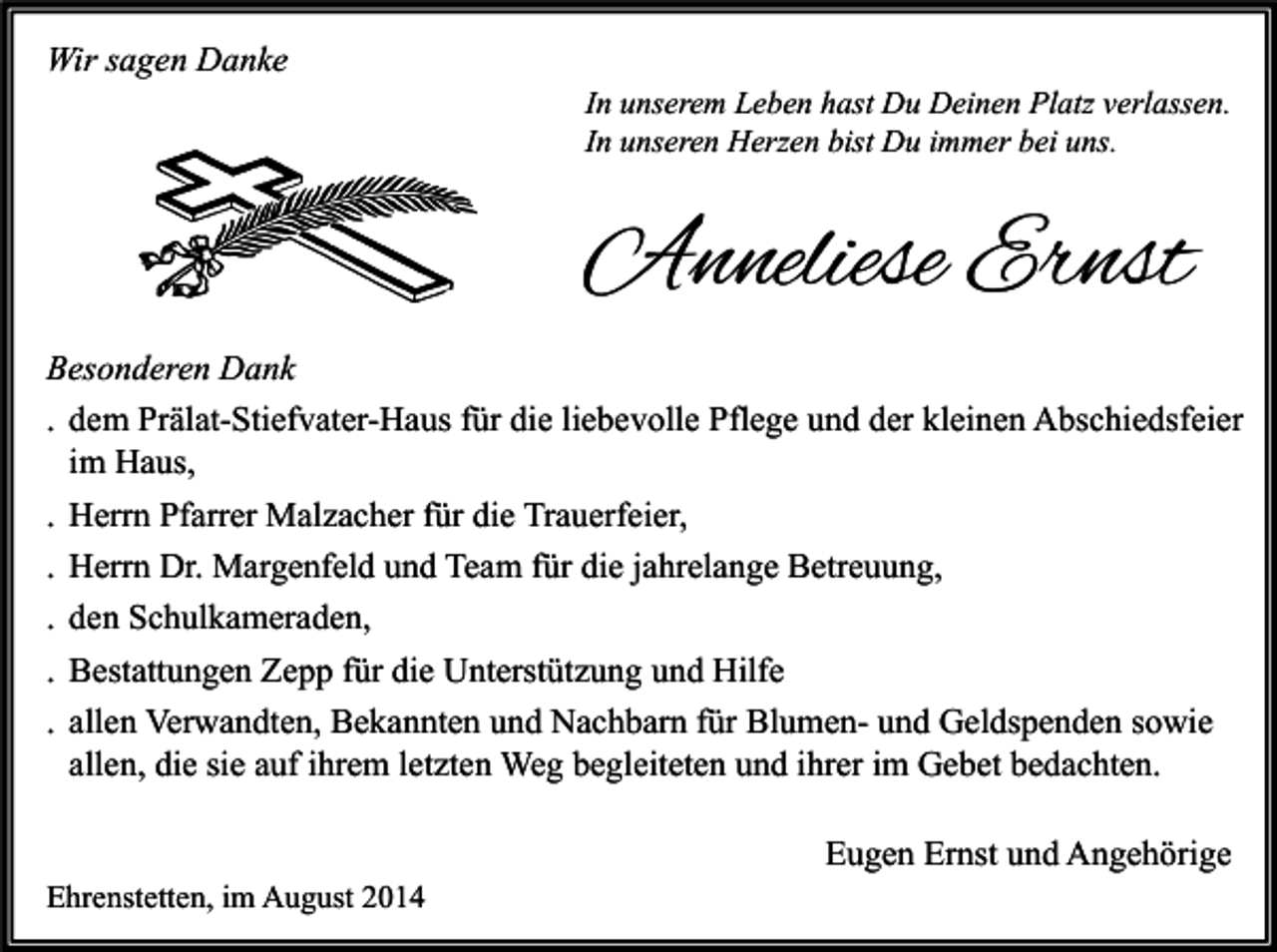 Wir sagen Danke

In unserem Leben hast Du Deinen Platz verlassen.
In unseren Herzen bist Du immer bei uns.

Anneliese Ernst

Besonderen Dank
. dem Prälat-Stiefvater-Haus für die liebevolle Pflege und der kleinen Abschiedsfeier im Haus,
. Herrn Pfarrer Malzacher für die Trauerfeier,
. Herrn Dr. Margenfeld und Team für die jahrelange Betreuung,
. den Schulkameraden,
. Bestattungen Zepp für die Unterstützung und Hilfe
. allen Verwandten, Bekannten und Nachbarn für Blumen- und Geldspenden sowie allen, die sie auf ihrem letzten Weg begleiteten und ihrer im Gebet bedachten.

Eugen Ernst und Angehörige

Ehrenstetten, im August 2014